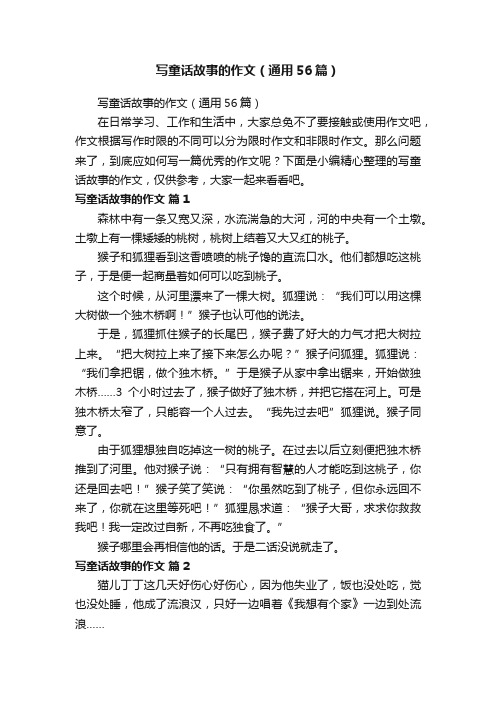 写童话故事的作文（通用56篇）

写童话故事的作文（通用56篇）

在日常学习、工作和生活中，大家总免不了要接触或使用作文吧，作文根据写作时限的不同可以分为限时作文和非限时作文。那么问题来了，到底应如何写一篇优秀的作文呢？下面是小编精心整理的写童话故事的作文，仅供参考，大家一起来看看吧。

写童话故事的作文 篇1

森林中有一条又宽又深，水流湍急的大河，河的中央有一个土墩。土墩上有一棵矮矮的桃树，桃树上结着又大又红的桃子。

猴子和狐狸看到这香喷喷的桃子馋的直流口水。他们都想吃这桃子，于是便一起商量着如何可以吃到桃子。

这个时候，从河里漂来了一棵大树。狐狸说：“我们可以用这棵大树做一个独木桥啊！”猴子也认可他的说法。

于是，狐狸抓住猴子的长尾巴，猴子费了好大的力气才把大树拉上来。“把大树拉上来了接下来怎么办呢？”猴子问狐狸。狐狸说：“我们拿把锯，做个独木桥。”于是猴子从家中拿出锯来，开始做独木桥……3 个小时过去了，猴子做好了独木桥，并把它搭在河上。可是独木桥太窄了，只能容一个人过去。“我先过去吧”狐狸说。猴子同意了。

由于狐狸想独自吃掉这一树的桃子。在过去以后立刻便把独木桥推到了河里。他对猴子说：“只有拥有智慧的人才能吃到这桃子，你还是回去吧！”猴子笑了笑说：“你虽然吃到了桃子，但你永远回不来了，你就在这里等死吧！”狐狸恳求道：“猴子大哥，求求你救救我吧！我一定改过自新，不再吃独食了。”

猴子哪里会再相信他的话。于是二话没说就走了。

写童话故事的作文 篇2

猫儿丁丁这几天好伤心好伤心，因为他失业了，饭也没处吃，觉也没处睡，他成了流浪汉，只好一边唱着《我想有个家》一边到处流浪……